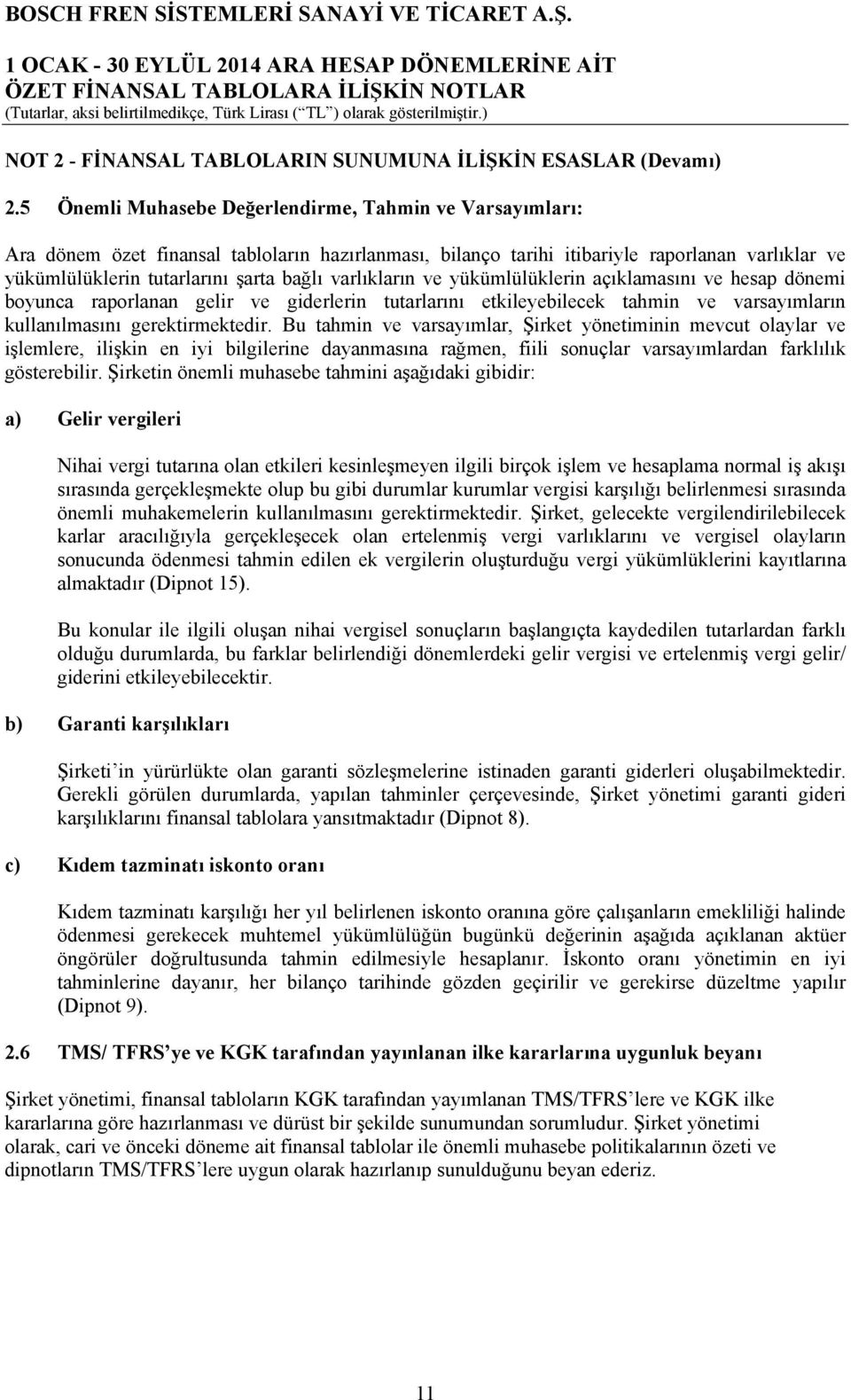 BOSCH FREN SİSTEMLERİ SANAYİ VE TİCARET A.Ş.
1 OCAK - 30 EYLÜL 2014 ARA HESAP DÖNEMLERİNE AİT
ÖZET FİNANSAL TABLOLARA İLİŞKİN NOTLAR
(Tutarlar, aksi belirtilmedikçe, Türk Lirası (“TL”) olarak gösterilmiştir.)

NOT 2 - FİNANSAL TABLOLARIN SUNUMUNA İLİŞKİN ESASLAR (Devamı)

2.5 Önemli Muhasebe Değerlendirme, Tahmin ve Varsayımları:

Ara dönem özet finansal tabloların hazırlanması, bilanço tarihi itibariyle raporlanan varlıklar ve yükümlülüklerin tutarlarını şarta bağlı varlıkların ve yükümlülüklerin açıklamasını ve hesap dönemi boyunca raporlanan gelir ve giderlerin tutarlarını etkileyebilecek tahmin ve varsayımların kullanılmasını gerektirmektedir. Bu tahmin ve varsayımlar, Şirket yönetiminin mevcut olaylar ve işlemlere, ilişkin en iyi bilgilerine dayanmasına rağmen, fiili sonuçlar varsayımlardan farklılık gösterebilir. Şirketin önemli muhasebe tahmini aşağıdaki gibidir:

a) Gelir vergileri

Nihai vergi tutarına olan etkileri kesinleşmeyen ilgili birçok işlem ve hesaplama normal iş akışı sırasında gerçekleşmekte olup bu gibi durumlar kurumlar vergisi karşılığı belirlenmesi sırasında önemli muhakemelerin kullanılmasını gerektirmektedir. Şirket, gelecekte vergilendirilebilecek karlar aracılığıyla gerçekleşecek olan ertelenmiş vergi varlıklarını ve vergisel olayların sonucunda ödenmesi tahmin edilen ek vergilerin oluşturduğu vergi yükümlüklerini kayıtlarına almaktadır (Dipnot 15).

Bu konular ile ilgili oluşan nihai vergisel sonuçların başlangıçta kaydedilen tutarlardan farklı olduğu durumlarda, bu farklar belirlendiği dönemlerdeki gelir vergisi ve ertelenmiş vergi gelir/ giderini etkileyebilecektir.

b) Garanti karşılıkları

Şirketi’in yürürlükte olan garanti sözleşmelerine istinaden garanti giderleri oluşabilmektedir. Gerekli görülen durumlarda, yapılan tahminler çerçevesinde, Şirket yönetimi garanti gideri karşılıklarını finansal tablolara yansıtmaktadır (Dipnot 8).

c) Kıdem tazminatı iskonto oranı

Kıdem tazminatı karşılığı her yıl belirlenen iskonto oranına göre çalışanların emekliliği halinde ödenmesi gerekecek muhtemel yükümlülüğün bugünkü değerinin aşağıda açıklanan aktüer öngörüler doğrultusunda tahmin edilmesiyle hesaplanır. İskonto oranı yönetimin en iyi tahminlerine dayanır, her bilanço tarihinde gözden geçirilir ve gerekirse düzeltme yapılır (Dipnot 9).

2.6 TMS/ TFRS’ye ve KGK tarafından yayınlanan ilke kararlarına uygunluk beyanı

Şirket yönetimi, finansal tabloların KGK tarafından yayımlanan TMS/TFRS’lere ve KGK ilke kararlarına göre hazırlanması ve dürüst bir şekilde sunumundan sorumludur. Şirket yönetimi olarak, cari ve önceki döneme ait finansal tablolar ile önemli muhasebe politikalarının özeti ve dipnotların TMS/TFRS’lere uygun olarak hazırlanıp sunulduğunu beyan ederiz.

11